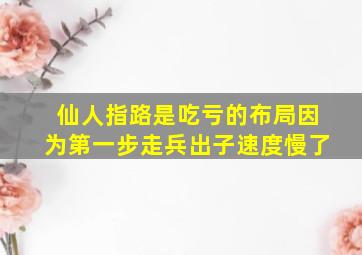 仙人指路是吃亏的布局因为第一步走兵出子速度慢了